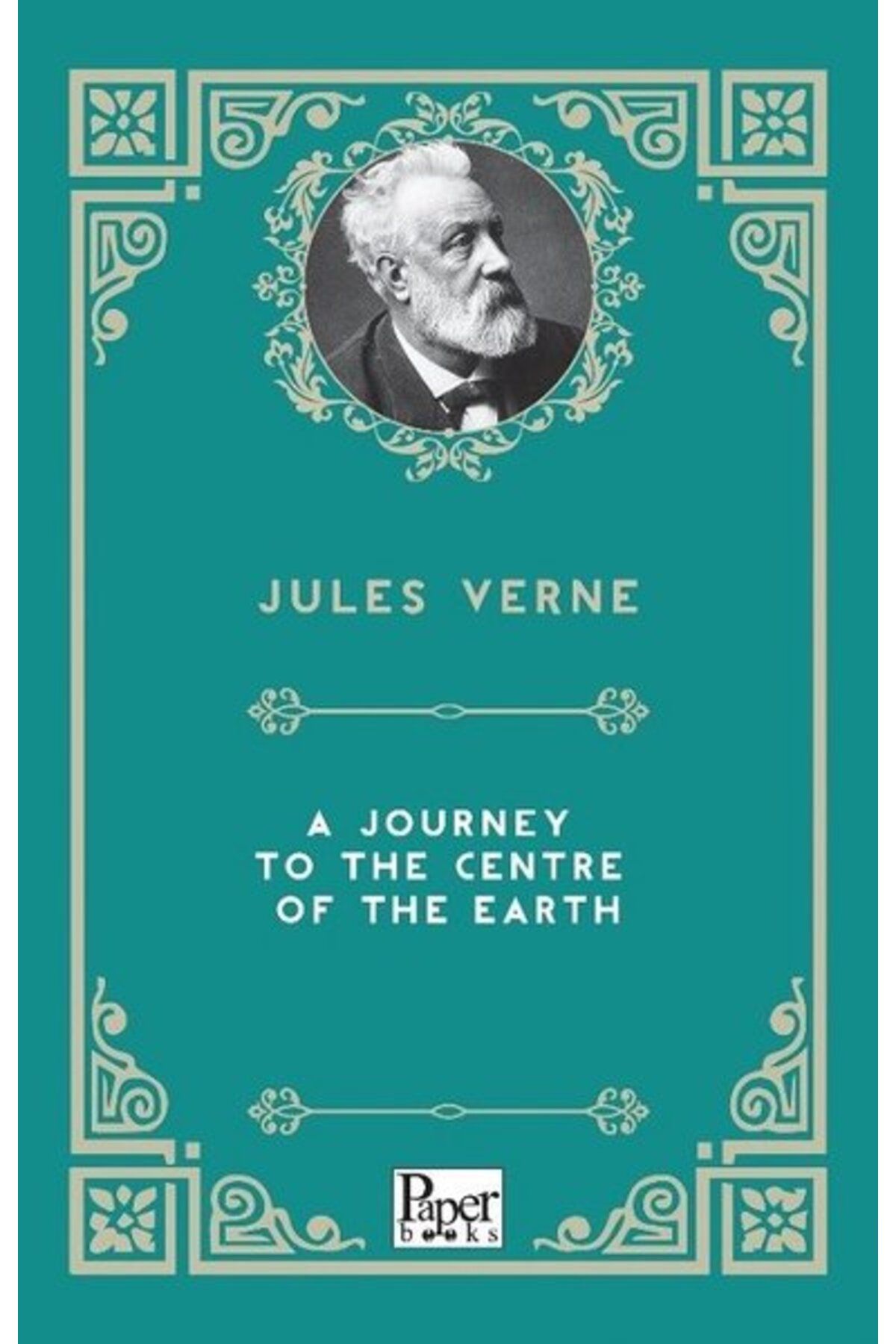 JULES VERNE

A JOURNEY TO THE CENTRE OF THE EARTH

Paper books